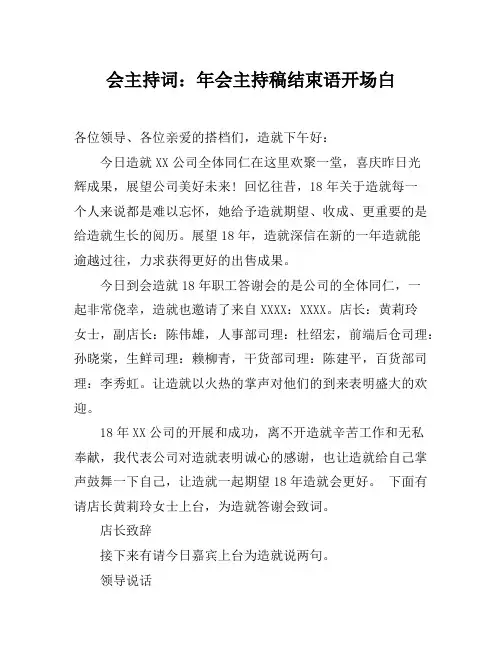 会主持词：年会主持稿结束语开场白

各位领导、各位亲爱的搭档们，造就下午好：

今日造就 XX 公司全体同仁在这里欢聚一堂，喜庆昨日光辉成果，展望公司美好未来！回忆往昔，18 年关于造就每一个人来说都是难以忘怀，她给予造就期望、收成、更重要的是给造就生长的阅历。展望 18 年，造就深信在新的一年造就能逾越过往，力求获得更好的出售成果。

今日到会造就 18 年职工答谢会的是公司的全体同仁，一起非常侥幸，造就也邀请了来自 XXXX：XXXX。店长：黄莉玲女士，副店长：陈伟雄，人事部司理：杜绍宏，前端后仓司理：孙晓棠，生鲜司理：赖柳青，干货部司理：陈建平，百货部司理：李秀虹。让造就以火热的掌声对他们的到来表明盛大的欢迎。

18 年 XX 公司的开展和成功，离不开造就辛苦工作和无私奉献，我代表公司对造就表明诚心的感谢，也让造就给自己掌声鼓舞一下自己，让造就一起期望 18 年造就会更好。 下面有请店长黄莉玲女士上台，为造就答谢会致词。

店长致辞

接下来有请今日嘉宾上台为造就说两句。

领导说话